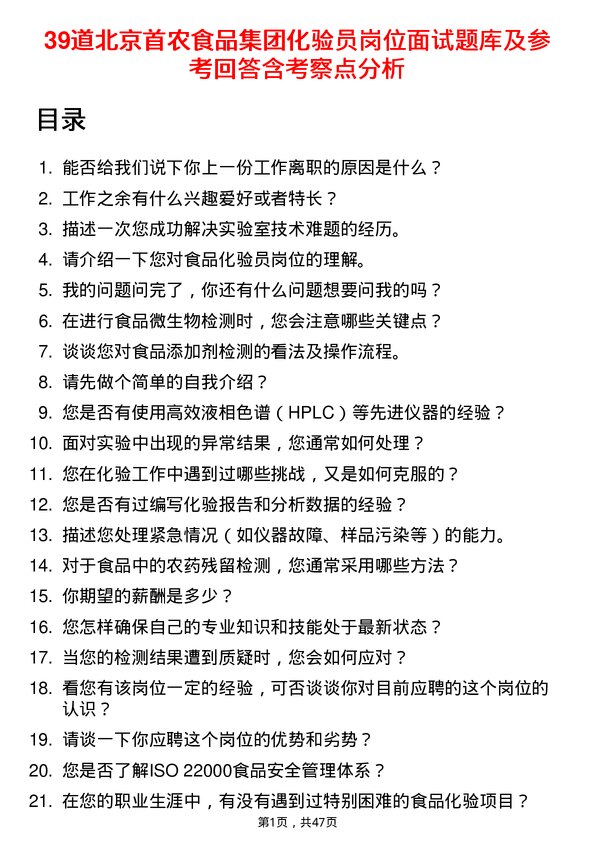 39道北京首农食品集团化验员岗位面试题库及参考回答含考察点分析

目录

1. 能否给我们说下你上一份工作离职的原因是什么？
2. 工作之余有什么兴趣爱好或者特长？
3. 描述一次您成功解决实验室技术难题的经历。
4. 请介绍一下您对食品化验员岗位的理解。
5. 我的问题问完了，你还有什么问题想要问我的吗？
6. 在进行食品微生物检测时，您会注意哪些关键点？
7. 谈谈您对食品添加剂检测的看法及操作流程。
8. 请先做个简单的自我介绍？
9. 您是否有使用高效液相色谱（HPLC）等先进仪器的经验？
10. 面对实验中出现的异常结果，您通常如何处理？
11. 您在化验工作中遇到过哪些挑战，又是如何克服的？
12. 您是否有过编写化验报告和分析数据的经验？
13. 描述您处理紧急情况（如仪器故障、样品污染等）的能力。
14. 对于食品中的农药残留检测，您通常采用哪些方法？
15. 你期望的薪酬是多少？
16. 您怎样确保自己的专业知识和技能处于最新状态？
17. 当您的检测结果遭到质疑时，您会如何应对？
18. 看您有该岗位一定的经验，可否谈谈你对目前应聘的这个岗位的认识？
19. 请谈一下你应聘这个岗位的优势和劣势？
20. 您是否了解ISO 22000食品安全管理体系？
21. 在您的职业生涯中，有没有遇到过特别困难的食品化验项目？

第1页，共47页